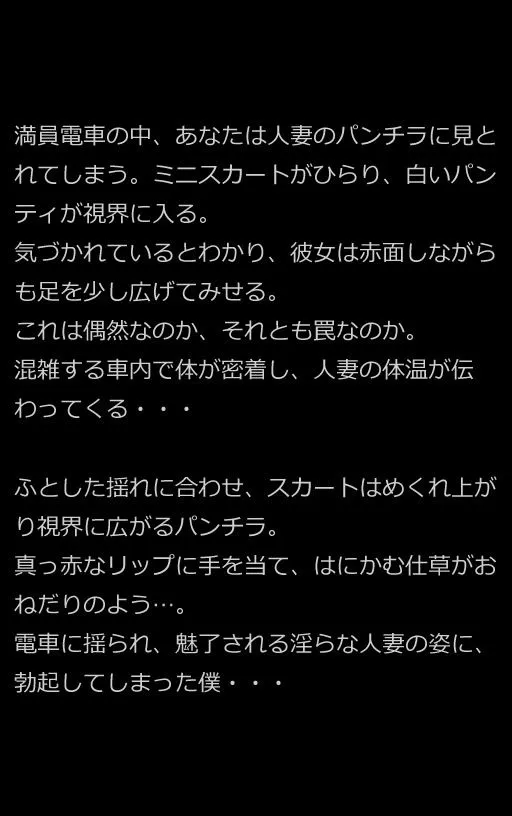 満員電車の中、あなたは人妻のパンチラに見とれてしまう。ミニスカートがひらり、白いパンティが視界に入る。
気づかれているとわかり、彼女は赤面しながらも足を少し広げてみせる。
これは偶然なのか、それとも罠なのか。
混雑する車内で体が密着し、人妻の体温が伝わってくる・・・

ふとした揺れに合わせ、スカートはめくれ上がり視界に広がるパンチラ。
真っ赤なリップに手を当て、はにかむ仕草がおねだりのよう…。
電車に揺られ、魅了される淫らな人妻の姿に、勃起してしまった僕・・・